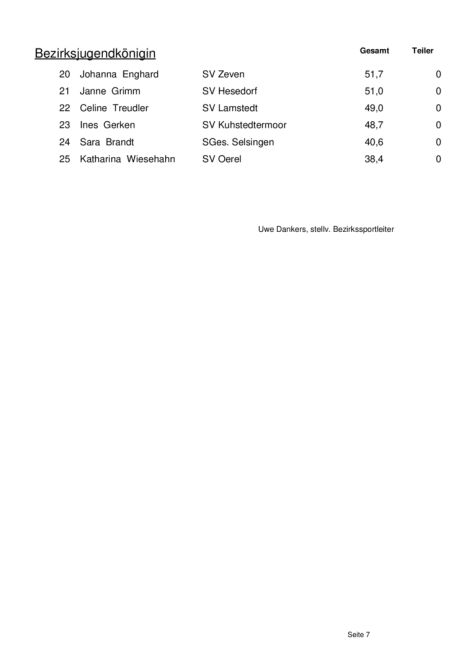 Bezirksjugendkönigin

|  |  |  | Gesamt | Teiler |
|---|---|---|---|---|
| 20 | Johanna Enghard | SV Zeven | 51,7 | 0 |
| 21 | Janne Grimm | SV Hesedorf | 51,0 | 0 |
| 22 | Celine Treudler | SV Lamstedt | 49,0 | 0 |
| 23 | Ines Gerken | SV Kuhstedtermoor | 48,7 | 0 |
| 24 | Sara Brandt | SGes. Selsingen | 40,6 | 0 |
| 25 | Katharina Wiesehahn | SV Oerel | 38,4 | 0 |

Uwe Dankers, stellv. Bezirkssportleiter

Seite 7